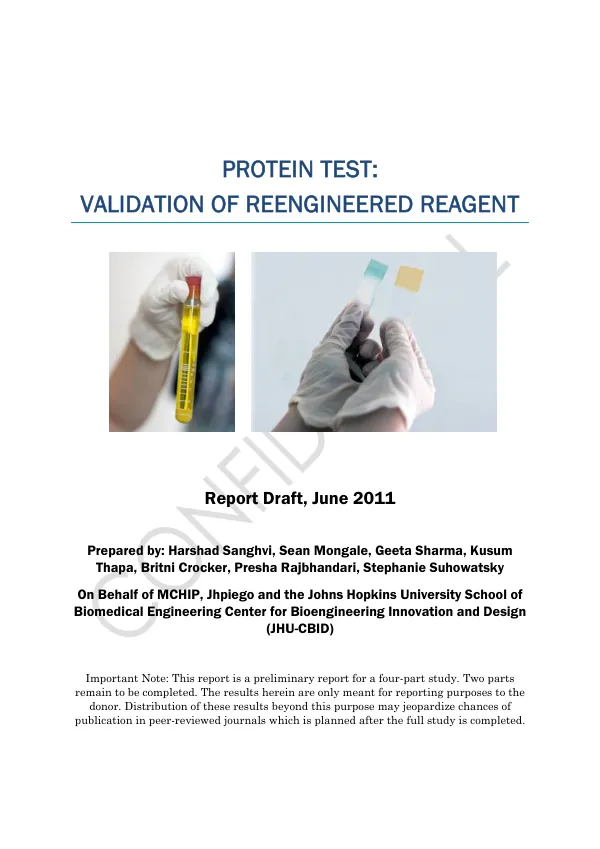 PROTEIN TEST:
VALIDATION OF REENGINEERED REAGENT

Report Draft, June 2011

Prepared by: Harshad Sanghvi, Sean Mongale, Geeta Sharma, Kusum Thapa, Britni Crocker, Presha Rajbhandari, Stephanie Suhowatsky

On Behalf of MCHIP, Jhpiego and the Johns Hopkins University School of Biomedical Engineering Center for Bioengineering Innovation and Design (JHU-CBID)

Important Note: This report is a preliminary report for a four-part study. Two parts remain to be completed. The results herein are only meant for reporting purposes to the donor. Distribution of these results beyond this purpose may jeopardize chances of publication in peer-reviewed journals which is planned after the full study is completed.

CONFIDENTIAL